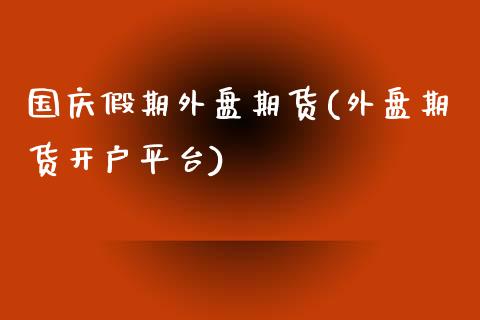 国庆假期外盘期货(外盘期货开户平台)